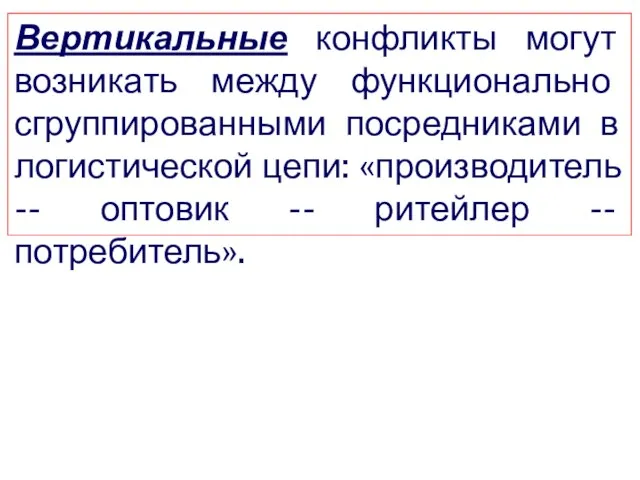 Вертикальные конфликты могут возникать между функционально сгруппированными посредниками в логистической цепи: «производитель -- оптовик -- ритейлер -- потребитель».